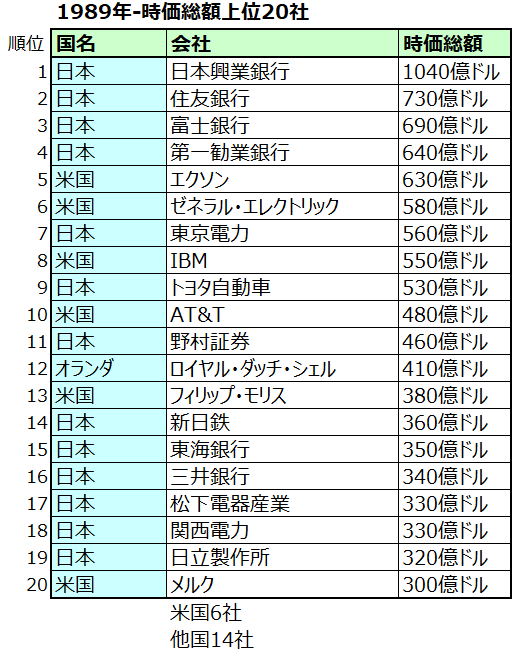 1989年-時価総額上位20社

| 順位 | 国名 | 会社 | 時価総額 |
|---|---|---|---|
| 1 | 日本 | 日本興業銀行 | 1040億ドル |
| 2 | 日本 | 住友銀行 | 730億ドル |
| 3 | 日本 | 富士銀行 | 690億ドル |
| 4 | 日本 | 第一勧業銀行 | 640億ドル |
| 5 | 米国 | エクソン | 630億ドル |
| 6 | 米国 | ゼネラル・エレクトリック | 580億ドル |
| 7 | 日本 | 東京電力 | 560億ドル |
| 8 | 米国 | IBM | 550億ドル |
| 9 | 日本 | トヨタ自動車 | 530億ドル |
| 10 | 米国 | AT&T | 480億ドル |
| 11 | 日本 | 野村証券 | 460億ドル |
| 12 | オランダ | ロイヤル・ダッチ・シェル | 410億ドル |
| 13 | 米国 | フィリップ・モリス | 380億ドル |
| 14 | 日本 | 新日鉄 | 360億ドル |
| 15 | 日本 | 東海銀行 | 350億ドル |
| 16 | 日本 | 三井銀行 | 340億ドル |
| 17 | 日本 | 松下電器産業 | 330億ドル |
| 18 | 日本 | 関西電力 | 330億ドル |
| 19 | 日本 | 日立製作所 | 320億ドル |
| 20 | 米国 | メルク | 300億ドル |

米国6社
他国14社